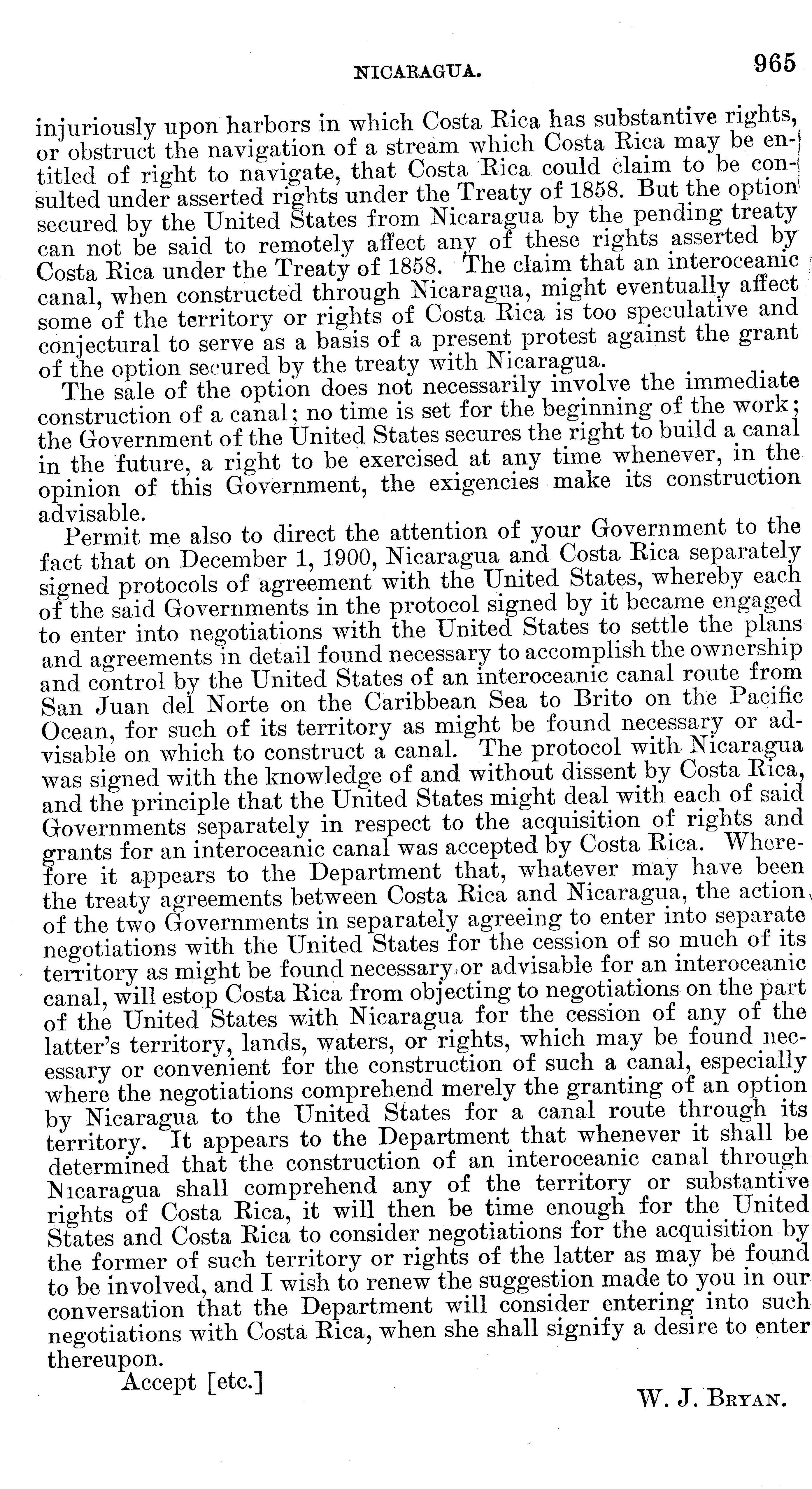 NICARAGUA. 965

injuriously upon harbors in which Costa Rica has substantive rights, or obstruct the navigation of a stream which Costa Rica may be entitled of right to navigate, that Costa Rica could claim to be consulted under asserted rights under the Treaty of 1858. But the option secured by the United States from Nicaragua by the pending treaty can not be said to remotely affect any of these rights asserted by Costa Rica under the Treaty of 1858. The claim that an interoceanic canal, when constructed through Nicaragua, might eventually affect some of the territory or rights of Costa Rica is too speculative and conjectural to serve as a basis of a present protest against the grant of the option secured by the treaty with Nicaragua.

The sale of the option does not necessarily involve the immediate construction of a canal; no time is set for the beginning of the work; the Government of the United States secures the right to build a canal in the future, a right to be exercised at any time whenever, in the opinion of this Government, the exigencies make its construction advisable.

Permit me also to direct the attention of your Government to the fact that on December 1, 1900, Nicaragua and Costa Rica separately signed protocols of agreement with the United States, whereby each of the said Governments in the protocol signed by it became engaged to enter into negotiations with the United States to settle the plans and agreements in detail found necessary to accomplish the ownership and control by the United States of an interoceanic canal route from San Juan del Norte on the Caribbean Sea to Brito on the Pacific Ocean, for such of its territory as might be found necessary or advisable on which to construct a canal. The protocol with Nicaragua was signed with the knowledge of and without dissent by Costa Rica, and the principle that the United States might deal with each of said Governments separately in respect to the acquisition of rights and grants for an interoceanic canal was accepted by Costa Rica. Wherefore it appears to the Department that, whatever may have been the treaty agreements between Costa Rica and Nicaragua, the action of the two Governments in separately agreeing to enter into separate negotiations with the United States for the cession of so much of its territory as might be found necessary or advisable for an interoceanic canal, will estop Costa Rica from objecting to negotiations on the part of the United States with Nicaragua for the cession of any of the latter's territory, lands, waters, or rights, which may be found necessary or convenient for the construction of such a canal, especially where the negotiations comprehend merely the granting of an option by Nicaragua to the United States for a canal route through its territory. It appears to the Department that whenever it shall be determined that the construction of an interoceanic canal through Nicaragua shall comprehend any of the territory or substantive rights of Costa Rica, it will then be time enough for the United States and Costa Rica to consider negotiations for the acquisition by the former of such territory or rights of the latter as may be found to be involved, and I wish to renew the suggestion made to you in our conversation that the Department will consider entering into such negotiations with Costa Rica, when she shall signify a desire to enter thereupon.

Accept [etc.]

W. J. BRYAN.